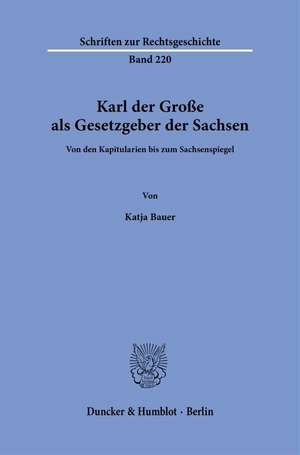 Schriften zur Rechtsgeschichte

Band 220

Karl der Große als Gesetzgeber der Sachsen

Von den Kapitularien bis zum Sachsenspiegel

Von

Katja Bauer

Duncker & Humblot · Berlin